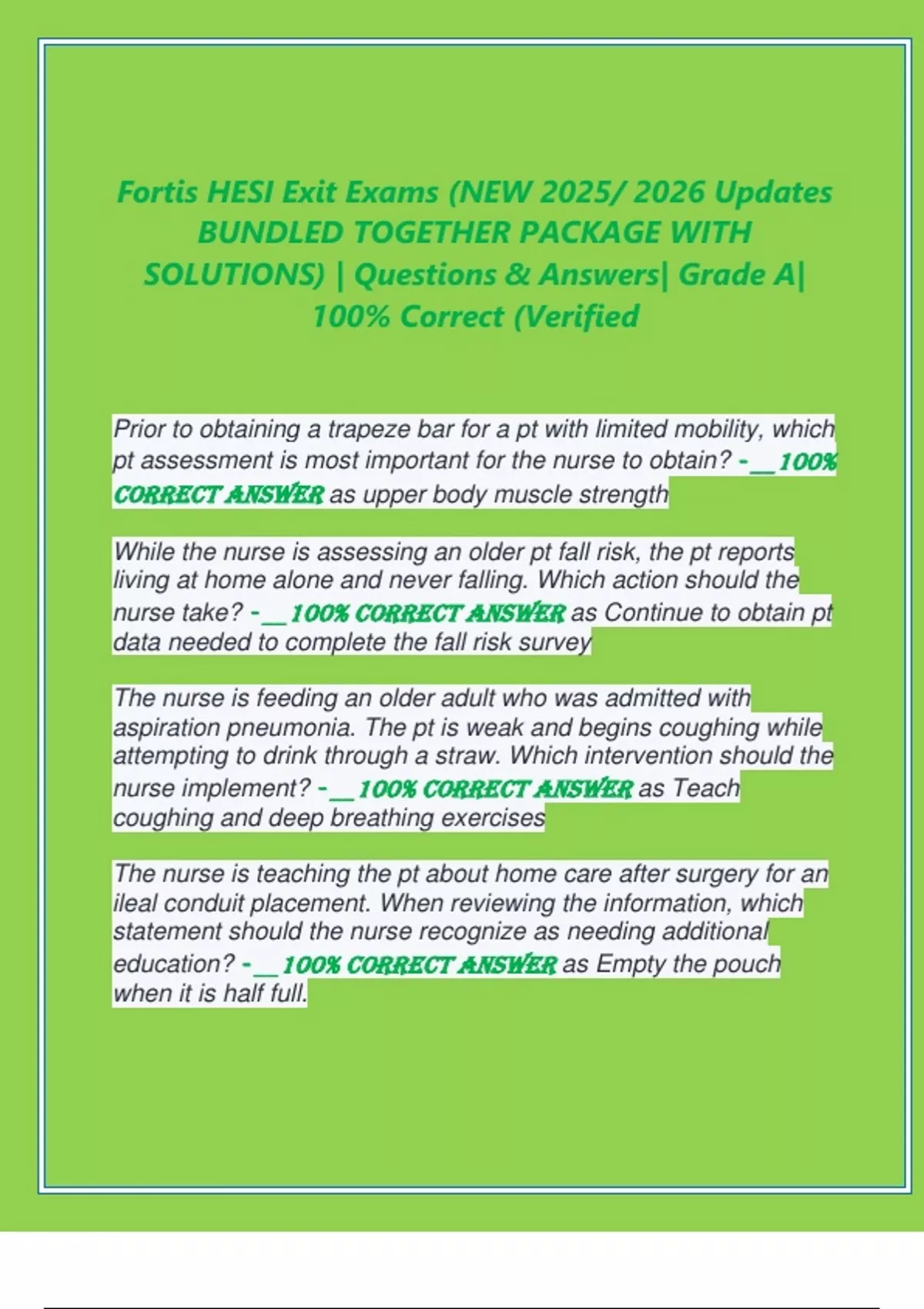 Fortis HESI Exit Exams (NEW 2025/ 2026 Updates BUNDLED TOGETHER PACKAGE WITH SOLUTIONS) | Questions & Answers| Grade A| 100% Correct (Verified

Prior to obtaining a trapeze bar for a pt with limited mobility, which pt assessment is most important for the nurse to obtain? -__100% CORRECT ANSWER as upper body muscle strength

While the nurse is assessing an older pt fall risk, the pt reports living at home alone and never falling. Which action should the nurse take? -__100% CORRECT ANSWER as Continue to obtain pt data needed to complete the fall risk survey

The nurse is feeding an older adult who was admitted with aspiration pneumonia. The pt is weak and begins coughing while attempting to drink through a straw. Which intervention should the nurse implement? -__100% CORRECT ANSWER as Teach coughing and deep breathing exercises

The nurse is teaching the pt about home care after surgery for an ileal conduit placement. When reviewing the information, which statement should the nurse recognize as needing additional education? -__100% CORRECT ANSWER as Empty the pouch when it is half full.